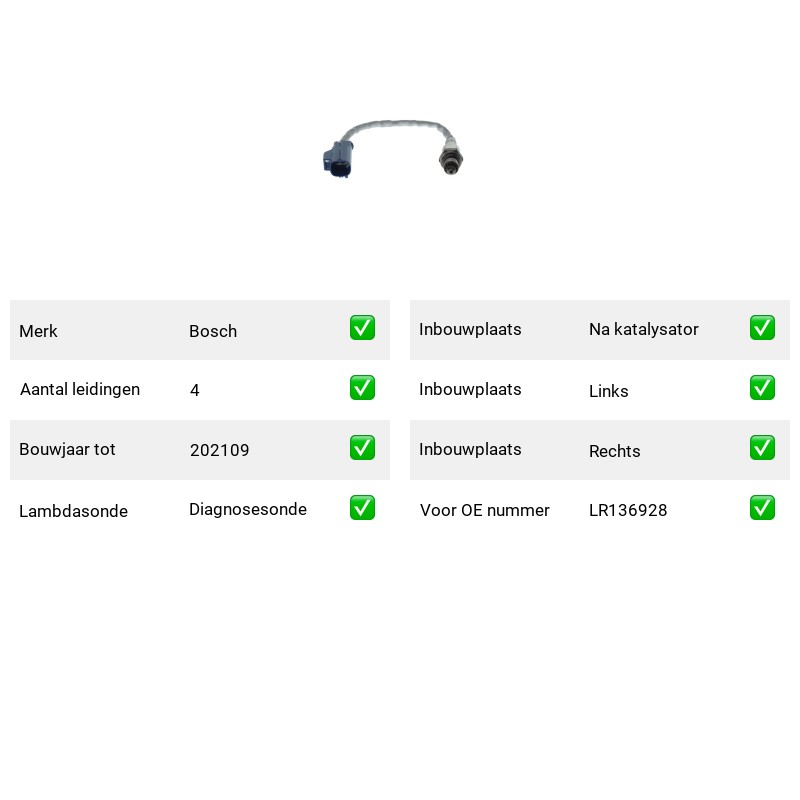 | Merk | Bosch | ✅ |
|---|---|---|
| Aantal leidingen | 4 | ✅ |
| Bouwjaar tot | 202109 | ✅ |
| Lambdasonde | Diagnosesonde | ✅ |

| Inbouwplaats | Na katalysator | ✅ |
|---|---|---|
| Inbouwplaats | Links | ✅ |
| Inbouwplaats | Rechts | ✅ |
| Voor OE nummer | LR136928 | ✅ |